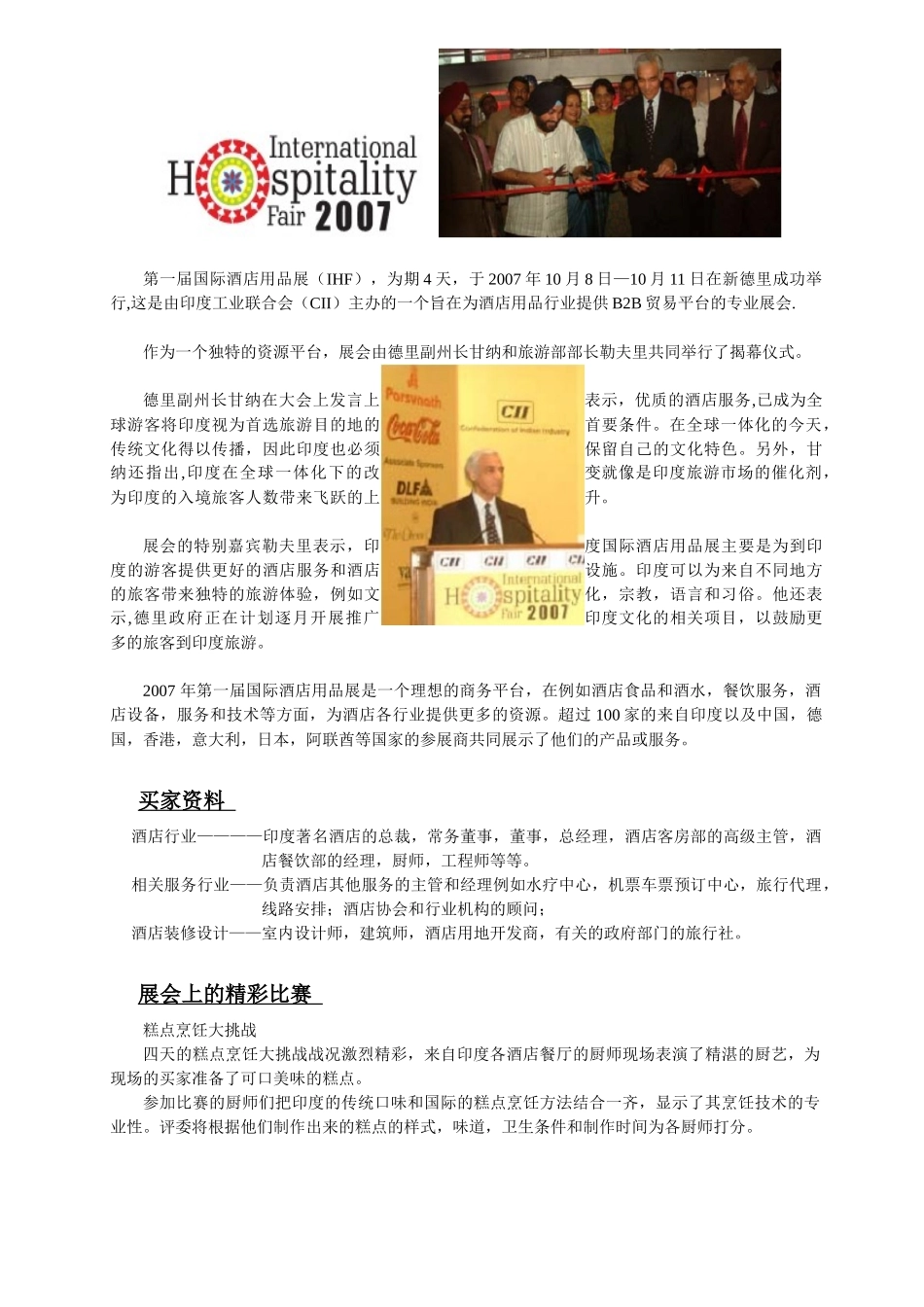 International
Hospitality
Fair 2007

第一届国际酒店用品展（IHF），为期4天，于2007年10月8日—10月11日在新德里成功举行,这是由印度工业联合会（CII）主办的一个旨在为酒店用品行业提供B2B贸易平台的专业展会.

作为一个独特的资源平台，展会由德里副州长甘纳和旅游部部长勒夫里共同举行了揭幕仪式。

德里副州长甘纳在大会上发言上表示，优质的酒店服务,已成为全球游客将印度视为首选旅游目的地的首要条件。在全球一体化的今天，传统文化得以传播，因此印度也必须保留自己的文化特色。另外，甘纳还指出,印度在全球一体化下的改变就像是印度旅游市场的催化剂，为印度的入境旅客人数带来飞跃的上升。

展会的特别嘉宾勒夫里表示，印度国际酒店用品展主要是为到印度的游客提供更好的酒店服务和酒店设施。印度可以为来自不同地方的旅客带来独特的旅游体验，例如文化，宗教，语言和习俗。他还表示,德里政府正在计划逐月开展推广印度文化的相关项目，以鼓励更多的旅客到印度旅游。

2007年第一届国际酒店用品展是一个理想的商务平台，在例如酒店食品和酒水，餐饮服务，酒店设备，服务和技术等方面，为酒店各行业提供更多的资源。超过100家的来自印度以及中国，德国，香港，意大利，日本，阿联酋等国家的参展商共同展示了他们的产品或服务。

买家资料

酒店行业————印度著名酒店的总裁，常务董事，董事，总经理，酒店客房部的高级主管，酒店餐饮部的经理，厨师，工程师等等。
相关服务行业——负责酒店其他服务的主管和经理例如水疗中心，机票车票预订中心，旅行代理，线路安排；酒店协会和行业机构的顾问；
酒店装修设计——室内设计师，建筑师，酒店用地开发商，有关的政府部门的旅行社。

展会上的精彩比赛

糕点烹饪大挑战
四天的糕点烹饪大挑战战况激烈精彩，来自印度各酒店餐厅的厨师现场表演了精湛的厨艺，为现场的买家准备了可口美味的糕点。
参加比赛的厨师们把印度的传统口味和国际的糕点烹饪方法结合一齐，显示了其烹饪技术的专业性。评委将根据他们制作出来的糕点的样式，味道，卫生条件和制作时间为各厨师打分。